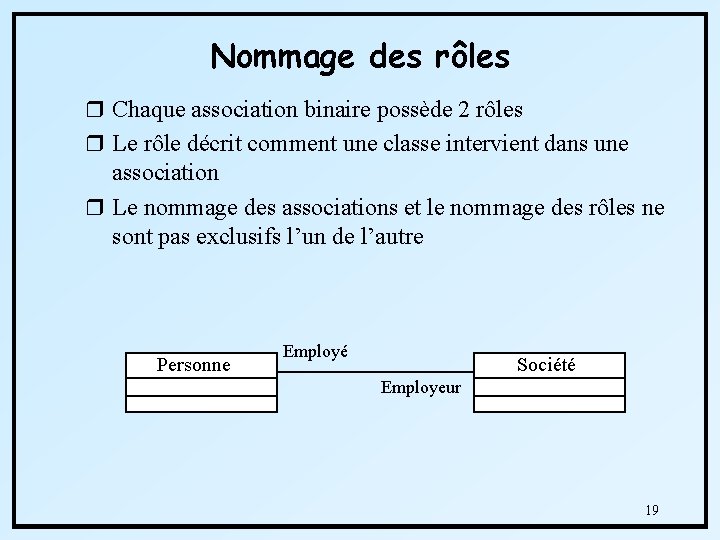 Nommage des rôles

❒ Chaque association binaire possède 2 rôles

❒ Le rôle décrit comment une classe intervient dans une association

❒ Le nommage des associations et le nommage des rôles ne sont pas exclusifs l’un de l’autre

Personne

Employé

Employeur

Société

19